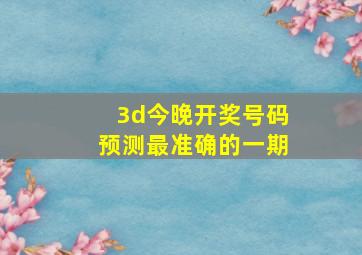 3d今晚开奖号码
预测最准确的一期